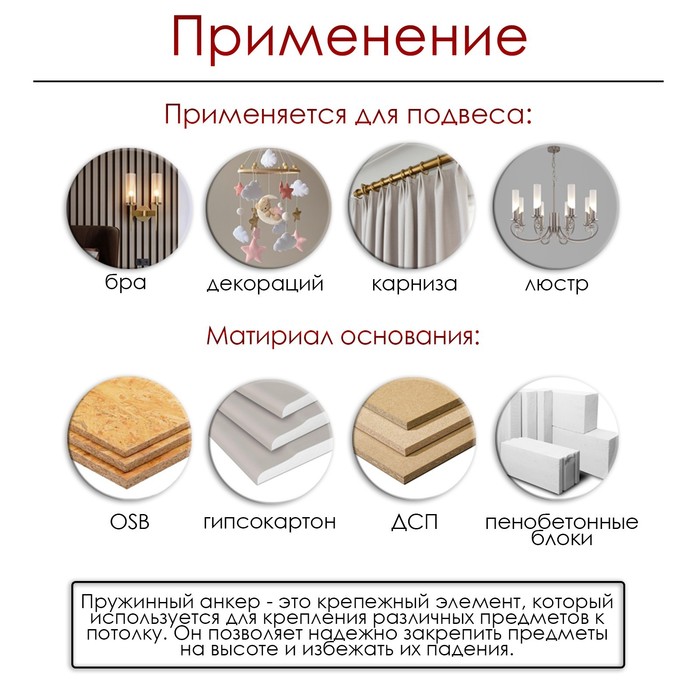 Применение

Применяется для подвеса:

бра

декораций

карниза

люстр

Матириал основания:

OSB

гипсокартон

ДСП

пенобетонные блоки

Пружинный анкер - это крепежный элемент, который используется для крепления различных предметов к потолку. Он позволяет надежно закрепить предметы на высоте и избежать их падения.